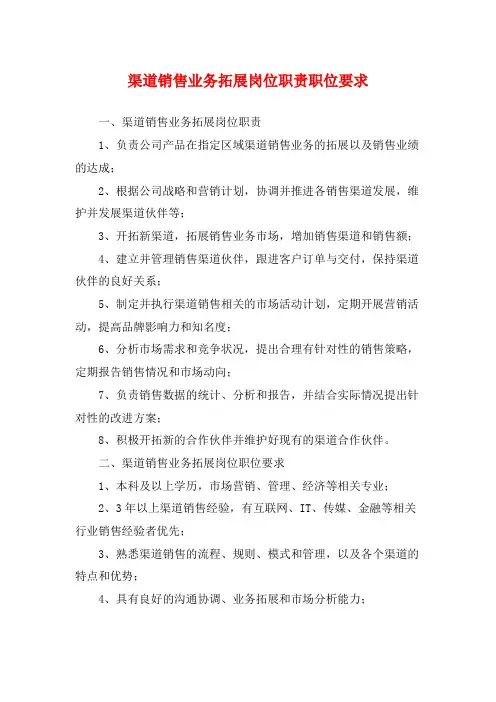 渠道销售业务拓展岗位职责职位要求

一、渠道销售业务拓展岗位职责

1、负责公司产品在指定区域渠道销售业务的拓展以及销售业绩的达成；

2、根据公司战略和营销计划，协调并推进各销售渠道发展，维护并发展渠道伙伴等；

3、开拓新渠道，拓展销售业务市场，增加销售渠道和销售额；

4、建立并管理销售渠道伙伴，跟进客户订单与交付，保持渠道伙伴的良好关系；

5、制定并执行渠道销售相关的市场活动计划，定期开展营销活动，提高品牌影响力和知名度；

6、分析市场需求和竞争状况，提出合理有针对性的销售策略，定期报告销售情况和市场动向；

7、负责销售数据的统计、分析和报告，并结合实际情况提出针对性的改进方案；

8、积极开拓新的合作伙伴并维护好现有的渠道合作伙伴。

二、渠道销售业务拓展岗位职位要求

1、本科及以上学历，市场营销、管理、经济等相关专业；

2、3年以上渠道销售经验，有互联网、IT、传媒、金融等相关行业销售经验者优先；

3、熟悉渠道销售的流程、规则、模式和管理，以及各个渠道的特点和优势；

4、具有良好的沟通协调、业务拓展和市场分析能力；